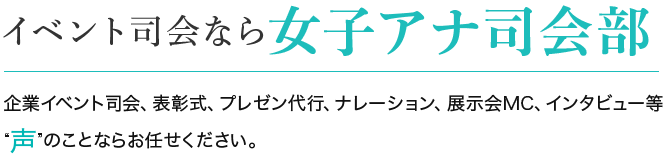 イベント司会なら女子アナ司会部

企業イベント司会、表彰式、プレゼン代行、ナレーション、展示会MC、インタビュー等 “声”のことならお任せください。